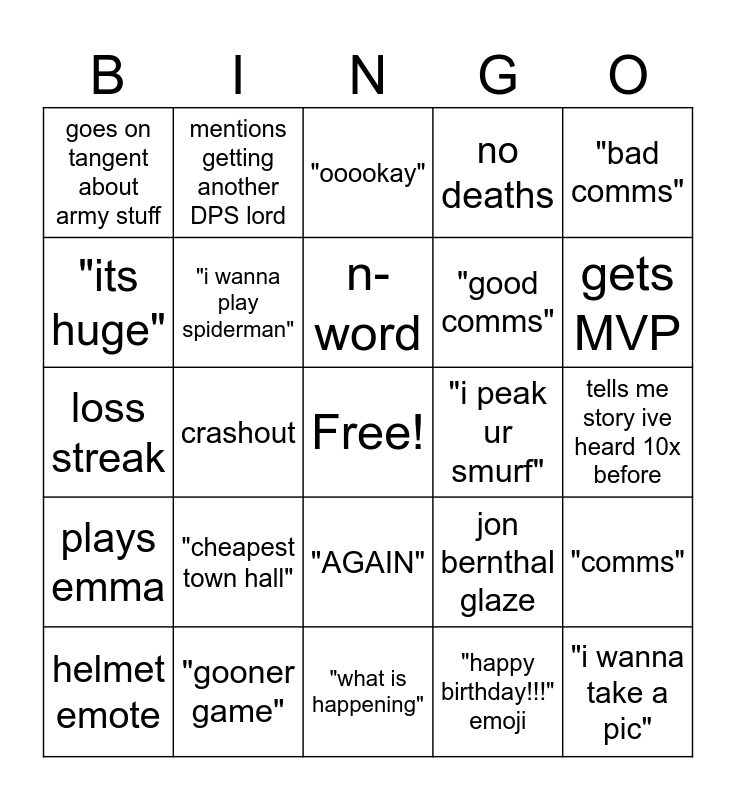 | B | I | N | G | O |
|---|---|---|---|---|
| goes on tangent about army stuff | mentions getting another DPS lord | "ooookay" | no deaths | "bad comms" |
| "its huge" | "i wanna play spiderman" | n-word | "good comms" | gets MVP |
| loss streak | crashout | Free! | "i peak ur smurf" | tells me story ive heard 10x before |
| plays emma | "cheapest town hall" | "AGAIN" | jon bernthal glaze | "comms" |
| helmet emote | "gooner game" | "what is happening" | "happy birthday!!!" emoji | "i wanna take a pic" |